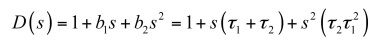 $D(s) = 1 + b_1 s + b_2 s^2 = 1 + s(\tau_1 + \tau_2) + s^2(\tau_2 \tau_1^2)$